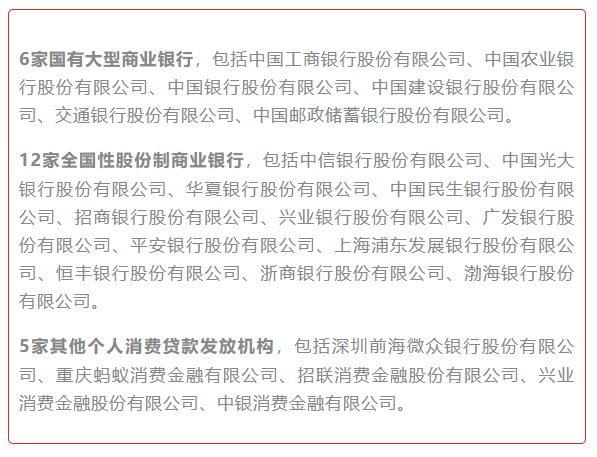 6家国有大型商业银行，包括中国工商银行股份有限公司、中国农业银行股份有限公司、中国银行股份有限公司、中国建设银行股份有限公司、交通银行股份有限公司、中国邮政储蓄银行股份有限公司。

12家全国性股份制商业银行，包括中信银行股份有限公司、中国光大银行股份有限公司、华夏银行股份有限公司、中国民生银行股份有限公司、招商银行股份有限公司、兴业银行股份有限公司、广发银行股份有限公司、平安银行股份有限公司、上海浦东发展银行股份有限公司、恒丰银行股份有限公司、浙商银行股份有限公司、渤海银行股份有限公司。

5家其他个人消费贷款发放机构，包括深圳前海微众银行股份有限公司、重庆蚂蚁消费金融有限公司、招联消费金融股份有限公司、兴业消费金融股份有限公司、中银消费金融有限公司。